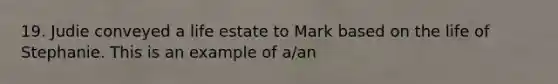 19. Judie conveyed a life estate to Mark based on the life of Stephanie. This is an example of a/an